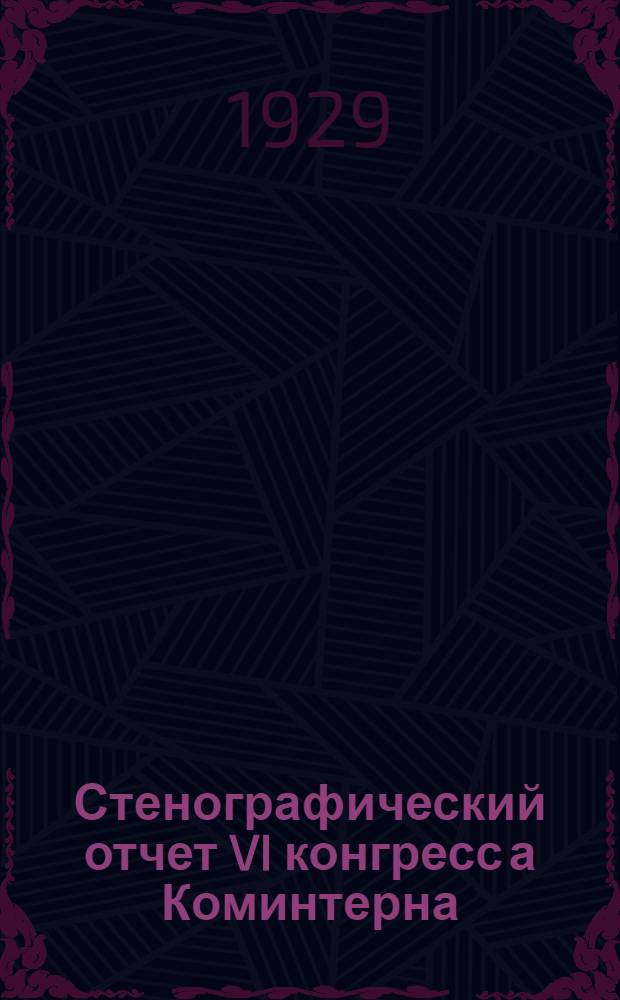 1929

Стенографический отчет VI конгресса Коминтерна